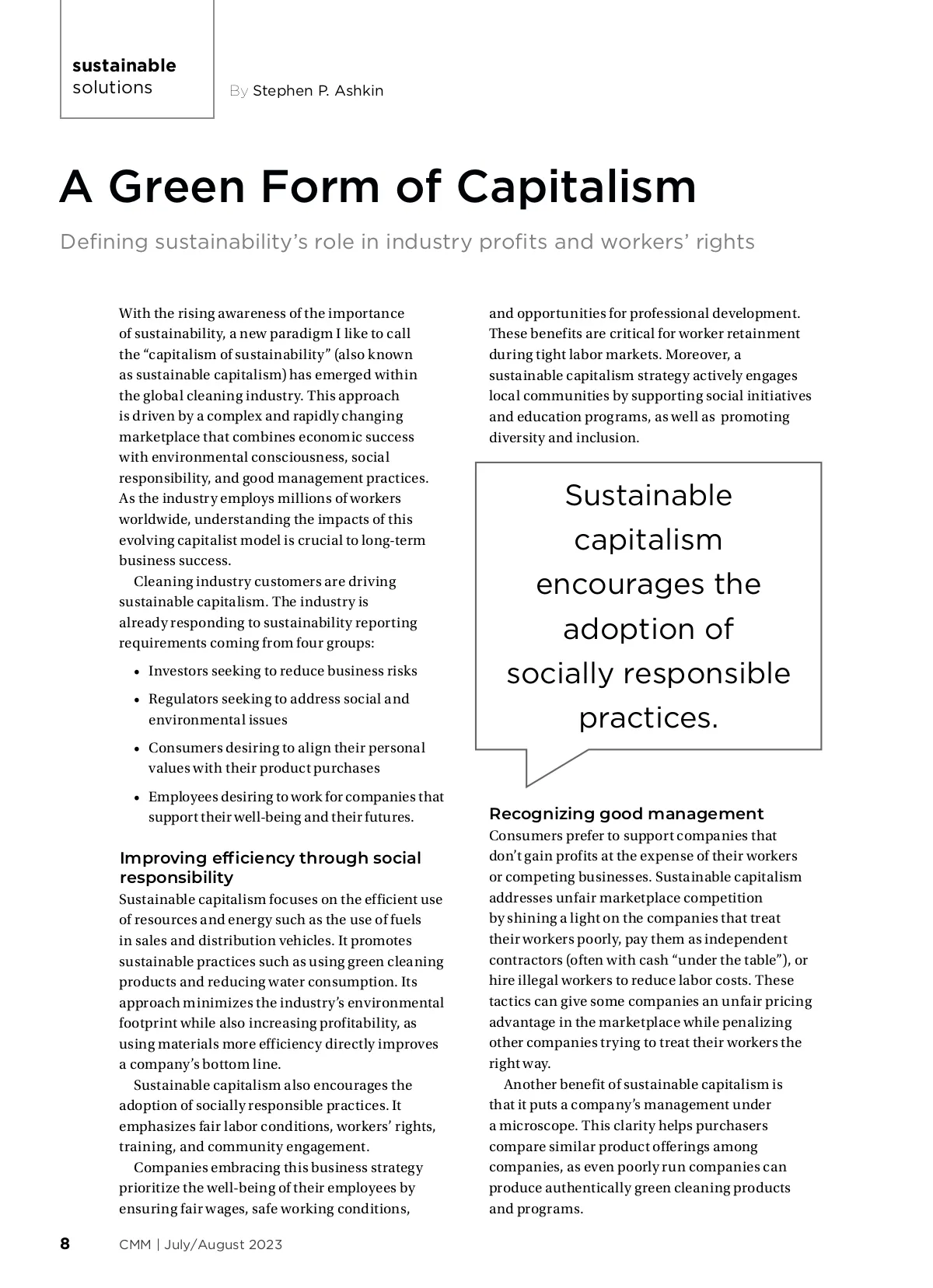 sustainable solutions

By Stephen P. Ashkin

A Green Form of Capitalism

Defining sustainability's role in industry profits and workers' rights

With the rising awareness of the importance of sustainability, a new paradigm I like to call the "capitalism of sustainability" (also known as sustainable capitalism) has emerged within the global cleaning industry. This approach is driven by a complex and rapidly changing marketplace that combines economic success with environmental consciousness, social responsibility, and good management practices. As the industry employs millions of workers worldwide, understanding the impacts of this evolving capitalist model is crucial to long-term business success.

Cleaning industry customers are driving sustainable capitalism. The industry is already responding to sustainability reporting requirements coming from four groups:

• Investors seeking to reduce business risks
• Regulators seeking to address social and environmental issues
• Consumers desiring to align their personal values with their product purchases
• Employees desiring to work for companies that support their well-being and their futures.

Improving efficiency through social responsibility
Sustainable capitalism focuses on the efficient use of resources and energy such as the use of fuels in sales and distribution vehicles. It promotes sustainable practices such as using green cleaning products and reducing water consumption. Its approach minimizes the industry's environmental footprint while also increasing profitability, as using materials more efficiency directly improves a company's bottom line.

Sustainable capitalism also encourages the adoption of socially responsible practices. It emphasizes fair labor conditions, workers' rights, training, and community engagement.

Companies embracing this business strategy prioritize the well-being of their employees by ensuring fair wages, safe working conditions, and opportunities for professional development. These benefits are critical for worker retainment during tight labor markets. Moreover, a sustainable capitalism strategy actively engages local communities by supporting social initiatives and education programs, as well as promoting diversity and inclusion.

Sustainable capitalism encourages the adoption of socially responsible practices.

Recognizing good management
Consumers prefer to support companies that don't gain profits at the expense of their workers or competing businesses. Sustainable capitalism addresses unfair marketplace competition by shining a light on the companies that treat their workers poorly, pay them as independent contractors (often with cash "under the table"), or hire illegal workers to reduce labor costs. These tactics can give some companies an unfair pricing advantage in the marketplace while penalizing other companies trying to treat their workers the right way.

Another benefit of sustainable capitalism is that it puts a company's management under a microscope. This clarity helps purchasers compare similar product offerings among companies, as even poorly run companies can produce authentically green cleaning products and programs.

8 CMM | July/August 2023